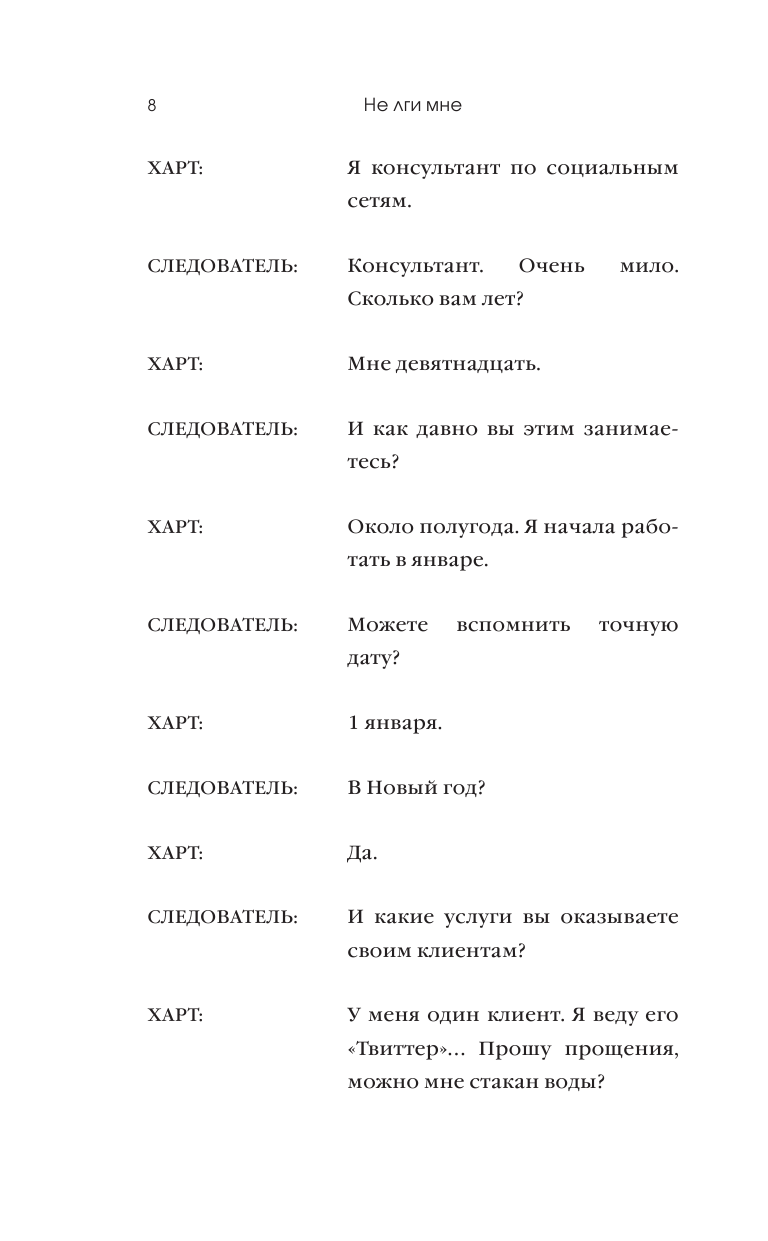 8 Не лги мне

ХАРТ: Я консультант по социальным сетям.

СЛЕДОВАТЕЛЬ: Консультант. Очень мило. Сколько вам лет?

ХАРТ: Мне девятнадцать.

СЛЕДОВАТЕЛЬ: И как давно вы этим занимаетесь?

ХАРТ: Около полугода. Я начала работать в январе.

СЛЕДОВАТЕЛЬ: Можете вспомнить точную дату?

ХАРТ: 1 января.

СЛЕДОВАТЕЛЬ: В Новый год?

ХАРТ: Да.

СЛЕДОВАТЕЛЬ: И какие услуги вы оказываете своим клиентам?

ХАРТ: У меня один клиент. Я веду его «Твиттер»... Прошу прощения, можно мне стакан воды?